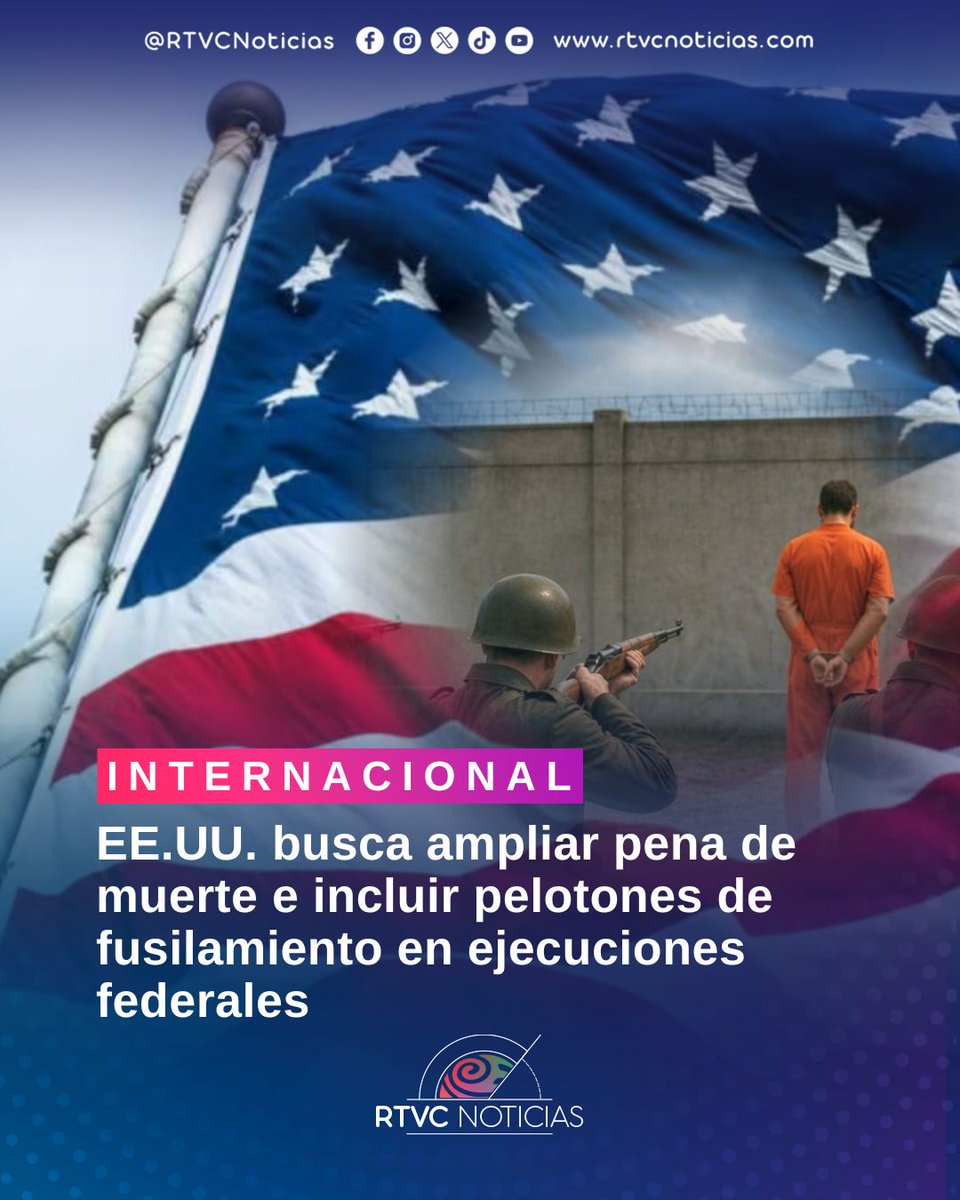 @RTVCNoticias www.rtvcnoticias.com

INTERNACIONAL

EE.UU. busca ampliar pena de muerte e incluir pelotones de fusilamiento en ejecuciones federales

RTVC NOTICIAS